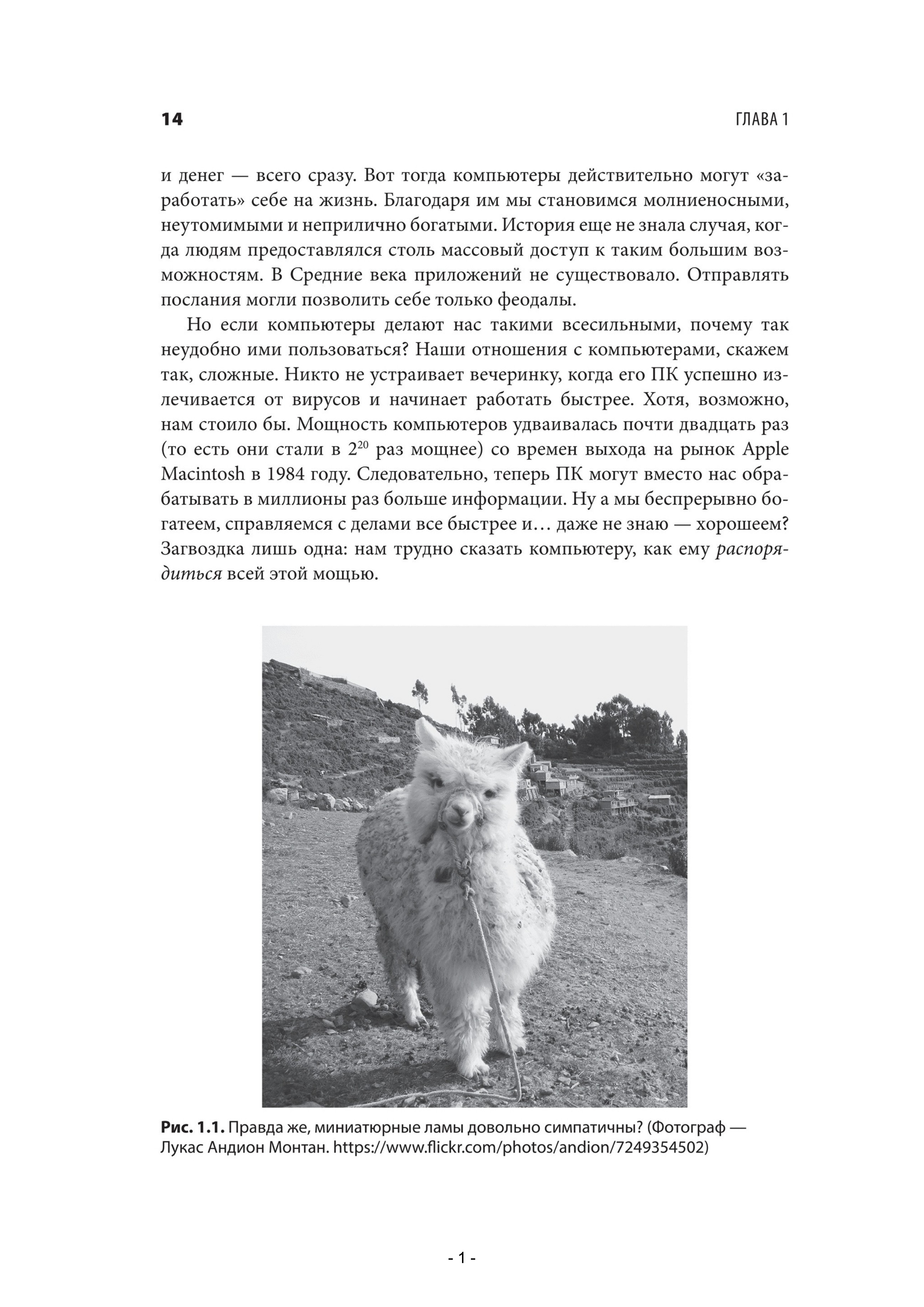 14

ГЛАВА 1

и денег — всего сразу. Вот тогда компьютеры действительно могут «заработать» себе на жизнь. Благодаря им мы становимся молниеносными, неутомимыми и неприлично богатыми. История еще не знала случая, когда людям предоставлялся столь массовый доступ к таким большим возможностям. В Средние века приложений не существовало. Отправлять послания могли позволить себе только феодалы.

Но если компьютеры делают нас такими всесильными, почему так неудобно ими пользоваться? Наши отношения с компьютерами, скажем так, сложные. Никто не устраивает вечеринку, когда его ПК успешно излечивается от вирусов и начинает работать быстрее. Хотя, возможно, нам стоило бы. Мощность компьютеров удваивалась почти двадцать раз (то есть они стали в $2^{20}$ раз мощнее) со времен выхода на рынок Apple Macintosh в 1984 году. Следовательно, теперь ПК могут вместо нас обрабатывать в миллионы раз больше информации. Ну а мы беспрерывно богатеем, справляемся с делами все быстрее и… даже не знаю — хорошеем? Загвоздка лишь одна: нам трудно сказать компьютеру, как ему распорядиться всей этой мощью.

Рис. 1.1. Правда же, миниатюрные ламы довольно симпатичны? (Фотограф — Лукас Андион Монтан. https://www.flickr.com/photos/andion/7249354502)

- 1 -